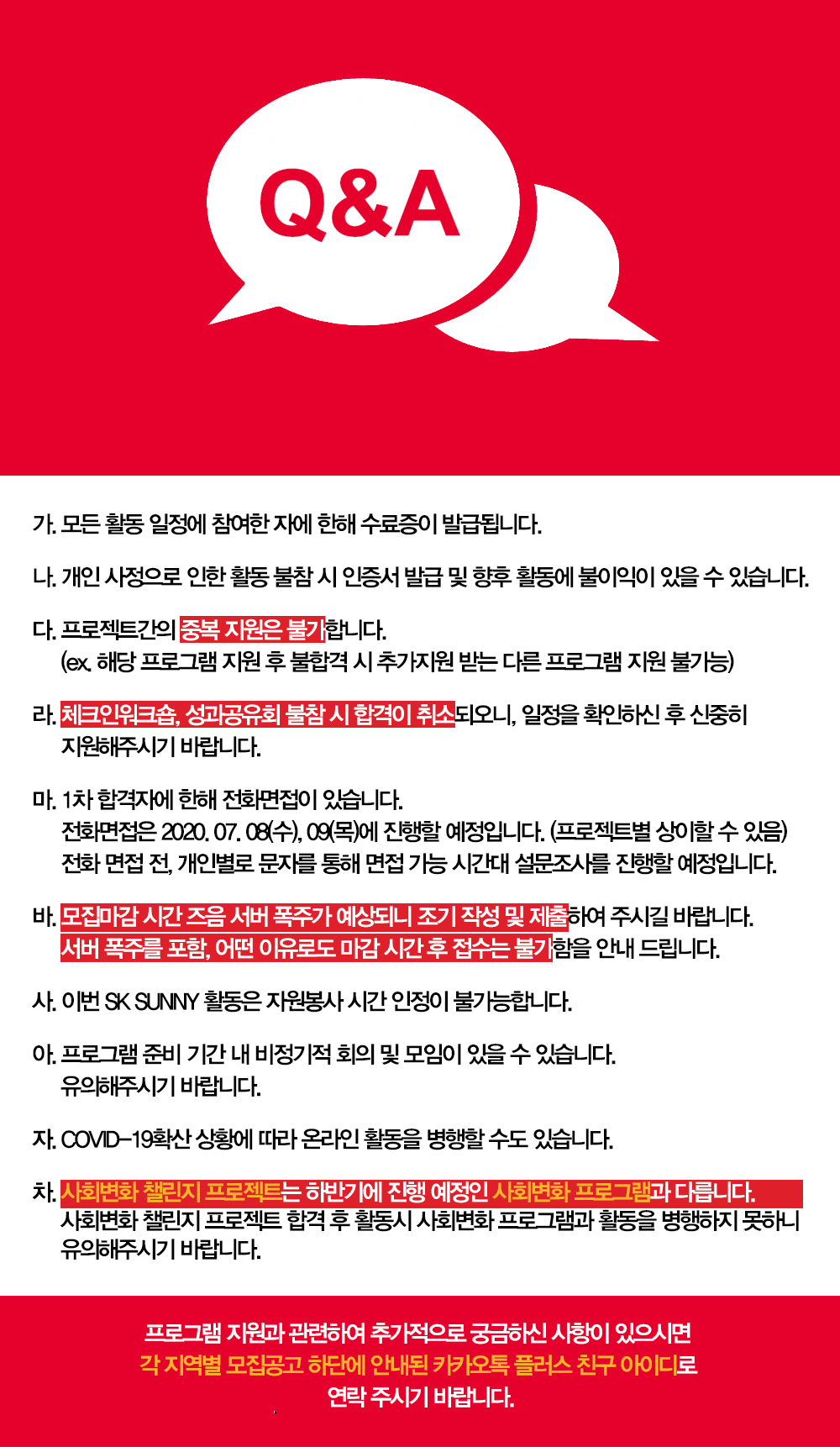 Q&A

가. 모든 활동 일정에 참여한 자에 한해 수료증이 발급됩니다.

나. 개인 사정으로 인한 활동 불참 시 인증서 발급 및 향후 활동에 불이익이 있을 수 있습니다.

다. 프로젝트간의 중복 지원은 불가합니다.
(ex. 해당 프로그램 지원 후 불합격 시 추가지원 받는 다른 프로그램 지원 불가능)

라. 체크인워크숍, 성과공유회 불참 시 합격이 취소되오니, 일정을 확인하신 후 신중히 지원해주시기 바랍니다.

마. 1차 합격자에 한해 전화면접이 있습니다.
전화면접은 2020. 07. 08(수), 09(목)에 진행할 예정입니다. (프로젝트별 상이할 수 있음)
전화 면접 전, 개인별로 문자를 통해 면접 가능 시간대 설문조사를 진행할 예정입니다.

바. 모집마감 시간 즈음 서버 폭주가 예상되니 조기 작성 및 제출하여 주시길 바랍니다.
서버 폭주를 포함, 어떤 이유로도 마감 시간 후 접수는 불가함을 안내 드립니다.

사. 이번 SK SUNNY 활동은 자원봉사 시간 인정이 불가능합니다.

아. 프로그램 준비 기간 내 비정기적 회의 및 모임이 있을 수 있습니다.
유의해주시기 바랍니다.

자. COVID-19확산 상황에 따라 온라인 활동을 병행할 수도 있습니다.

차. 사회변화 챌린지 프로젝트는 하반기에 진행 예정인 사회변화 프로그램과 다릅니다.
사회변화 챌린지 프로젝트 합격 후 활동시 사회변화 프로그램과 활동을 병행하지 못하니 유의해주시기 바랍니다.

프로그램 지원과 관련하여 추가적으로 궁금하신 사항이 있으시면
각 지역별 모집공고 하단에 안내된 카카오톡 플러스 친구 아이디로
연락 주시기 바랍니다.